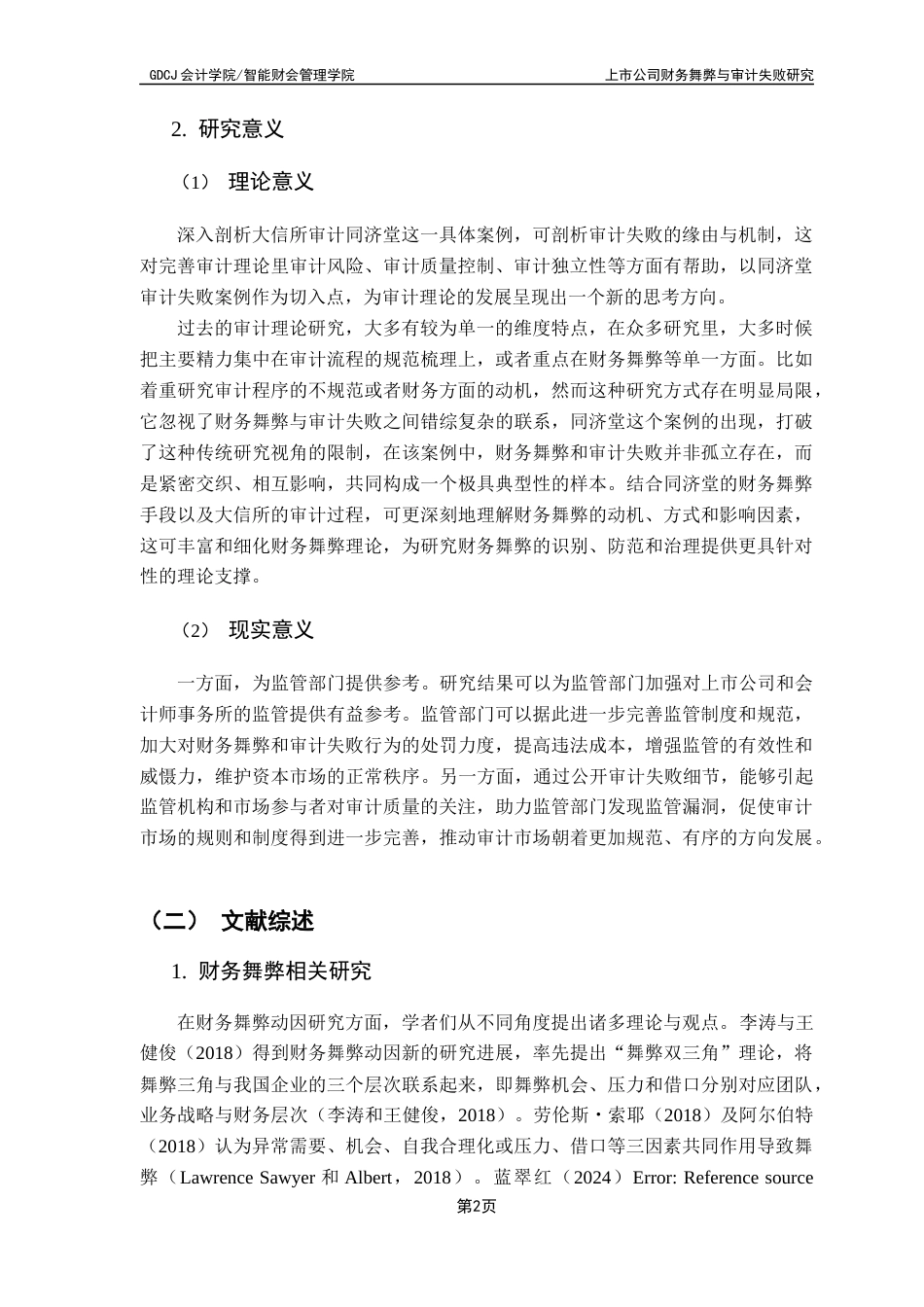 GDCJ 会计学院/智能财会管理学院

上市公司财务舞弊与审计失败研究

2. 研究意义

（1） 理论意义

深入剖析大信所审计同济堂这一具体案例，可剖析审计失败的缘由与机制，这对完善审计理论里审计风险、审计质量控制、审计独立性等方面有帮助，以同济堂审计失败案例作为切入点，为审计理论的发展呈现出一个新的思考方向。

过去的审计理论研究，大多有较为单一的维度特点，在众多研究里，大多时候把主要精力集中在审计流程的规范梳理上，或者重点在财务舞弊等单一方面。比如着重研究审计程序的不规范或者财务方面的动机，然而这种研究方式存在明显局限，它忽视了财务舞弊与审计失败之间错综复杂的联系，同济堂这个案例的出现，打破了这种传统研究视角的限制，在该案例中，财务舞弊和审计失败并非孤立存在，而是紧密交织、相互影响，共同构成一个极具典型性的样本。结合同济堂的财务舞弊手段以及大信所的审计过程，可更深刻地理解财务舞弊的动机、方式和影响因素，这可丰富和细化财务舞弊理论，为研究财务舞弊的识别、防范和治理提供更具针对性的理论支撑。

（2） 现实意义

一方面，为监管部门提供参考。研究结果可以为监管部门加强对上市公司和会计师事务所的监管提供有益参考。监管部门可以据此进一步完善监管制度和规范，加大对财务舞弊和审计失败行为的处罚力度，提高违法成本，增强监管的有效性和威慑力，维护资本市场的正常秩序。另一方面，通过公开审计失败细节，能够引起监管机构和市场参与者对审计质量的关注，助力监管部门发现监管漏洞，促使审计市场的规则和制度得到进一步完善，推动审计市场朝着更加规范、有序的方向发展。

（二） 文献综述

1. 财务舞弊相关研究

在财务舞弊动因研究方面，学者们从不同角度提出诸多理论与观点。李涛与王健俊（2018）得到财务舞弊动因新的研究进展，率先提出“舞弊双三角”理论，将舞弊三角与我国企业的三个层次联系起来，即舞弊机会、压力和借口分别对应团队，业务战略与财务层次（李涛和王健俊，2018）。劳伦斯·索耶（2018）及阿尔伯特（2018）认为异常需要、机会、自我合理化或压力、借口等三因素共同作用导致舞弊（Lawrence Sawyer 和 Albert，2018）。蓝翠红（2024）Error: Reference source

第2页